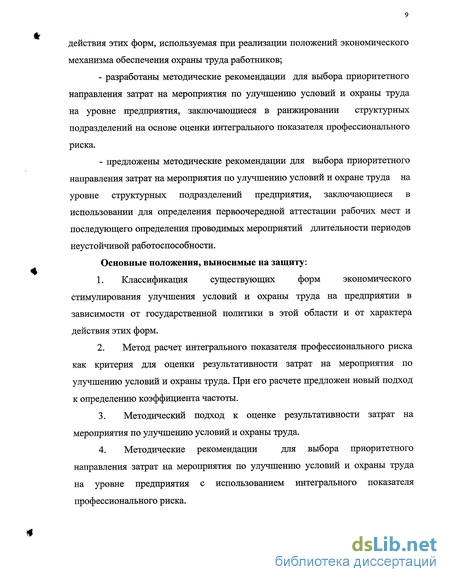 9

действия этих форм, используемая при реализации положений экономического механизма обеспечения охраны труда работников;

- разработаны методические рекомендации для выбора приоритетного направления затрат на мероприятия по улучшению условий и охраны труда на уровне предприятия, заключающиеся в ранжировании структурных подразделений на основе оценки интегрального показателя профессионального риска.

- предложены методические рекомендации для выбора приоритетного направления затрат на мероприятия по улучшению условий и охране труда на уровне структурных подразделений предприятия, заключающиеся в использовании для определения первоочередной аттестации рабочих мест и последующего определения проводимых мероприятий длительности периодов неустойчивой работоспособности.

Основные положения, выносимые на защиту:

1. Классификация существующих форм экономического стимулирования улучшения условий и охраны труда на предприятии в зависимости от государственной политики в этой области и от характера действия этих форм.

2. Метод расчет интегрального показателя профессионального риска как критерия для оценки результативности затрат на мероприятия по улучшению условий и охраны труда. При его расчете предложен новый подход к определению коэффициента частоты.

3. Методический подход к оценке результативности затрат на мероприятия по улучшению условий и охраны труда.

4. Методические рекомендации для выбора приоритетного направления затрат на мероприятия по улучшению условий и охраны труда на уровне предприятия с использованием интегрального показателя профессионального риска.

dsLib.net
библиотека диссертаций